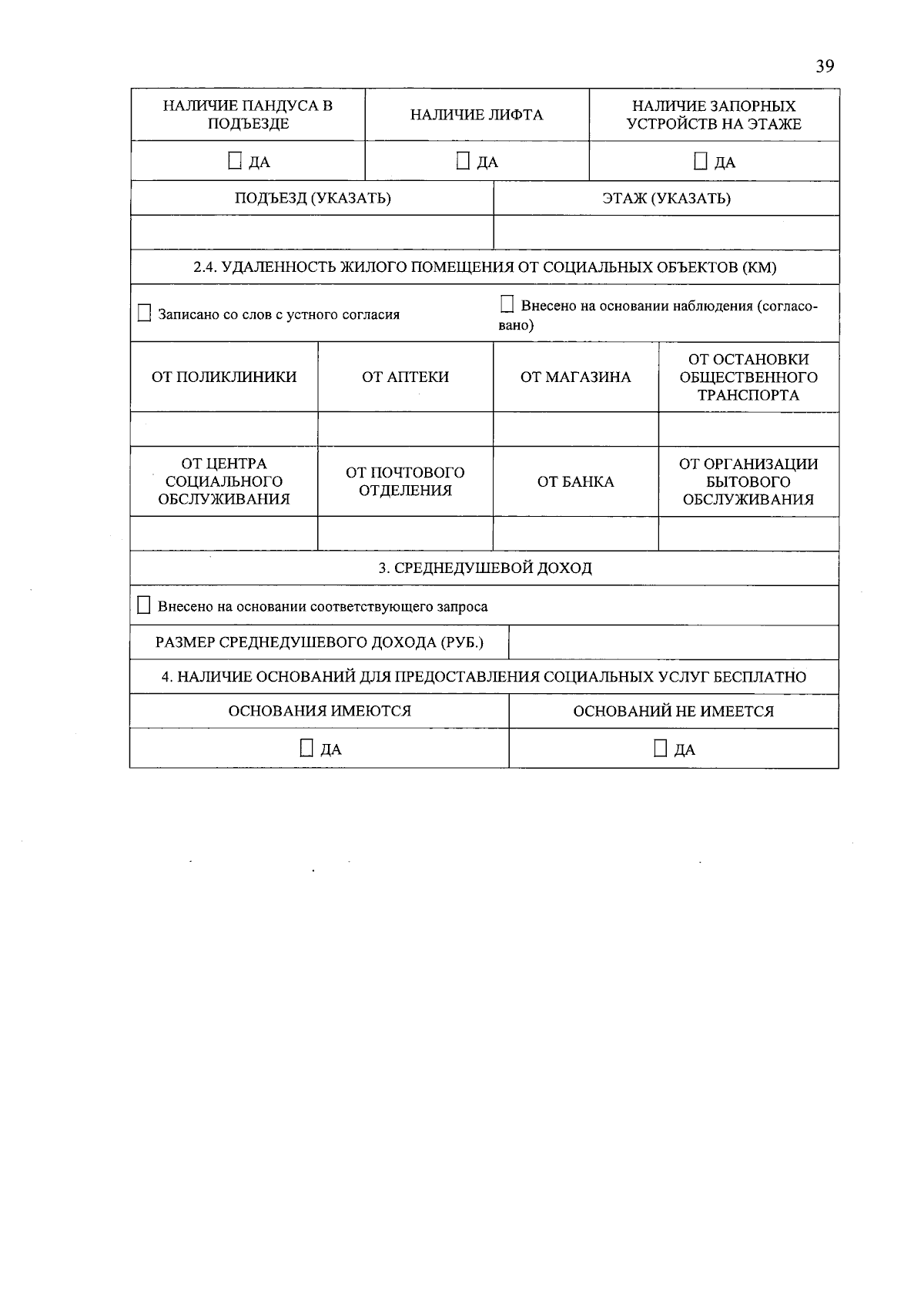 39

| НАЛИЧИЕ ПАНДУСА В ПОДЪЕЗДЕ | НАЛИЧИЕ ЛИФТА | НАЛИЧИЕ ЗАПОРНЫХ УСТРОЙСТВ НА ЭТАЖЕ |
|---|---|---|
| ☐ ДА | ☐ ДА | ☐ ДА |

| ПОДЪЕЗД (УКАЗАТЬ) | ЭТАЖ (УКАЗАТЬ) |
|---|---|
| | |

2.4. УДАЛЕННОСТЬ ЖИЛОГО ПОМЕЩЕНИЯ ОТ СОЦИАЛЬНЫХ ОБЪЕКТОВ (КМ)

☐ Записано со слов с устного согласия

☐ Внесено на основании наблюдения (согласовано)

| ОТ ПОЛИКЛИНИКИ | ОТ АПТЕКИ | ОТ МАГАЗИНА | ОТ ОСТАНОВКИ ОБЩЕСТВЕННОГО ТРАНСПОРТА |
|---|---|---|---|
| | | | |
| ОТ ЦЕНТРА СОЦИАЛЬНОГО ОБСЛУЖИВАНИЯ | ОТ ПОЧТОВОГО ОТДЕЛЕНИЯ | ОТ БАНКА | ОТ ОРГАНИЗАЦИИ БЫТОВОГО ОБСЛУЖИВАНИЯ |
| | | | |

3. СРЕДНЕДУШЕВОЙ ДОХОД

☐ Внесено на основании соответствующего запроса

| РАЗМЕР СРЕДНЕДУШЕВОГО ДОХОДА (РУБ.) | |
|---|---|

4. НАЛИЧИЕ ОСНОВАНИЙ ДЛЯ ПРЕДОСТАВЛЕНИЯ СОЦИАЛЬНЫХ УСЛУГ БЕСПЛАТНО

| ОСНОВАНИЯ ИМЕЮТСЯ | ОСНОВАНИЙ НЕ ИМЕЕТСЯ |
|---|---|
| ☐ ДА | ☐ ДА |